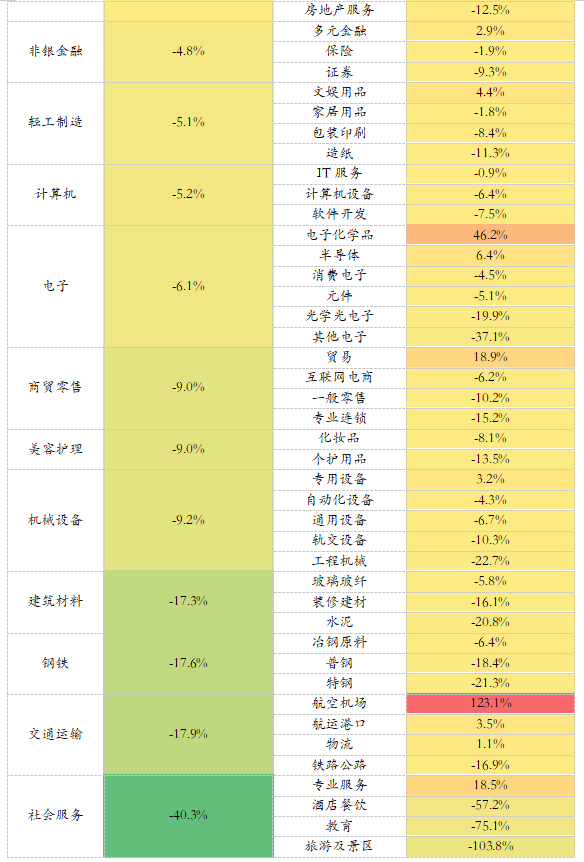 |  |  | 房地产服务 | -12.5% |
|---|---|---|---|
| 非银金融 | -4.8% | 多元金融 | 2.9% |
|  |  | 保险 | -1.9% |
|  |  | 证券 | -9.3% |
| 轻工制造 | -5.1% | 文娱用品 | 4.4% |
|  |  | 家居用品 | -1.8% |
|  |  | 包装印刷 | -8.4% |
|  |  | 造纸 | -11.3% |
| 计算机 | -5.2% | IT服务 | -0.9% |
|  |  | 计算机设备 | -6.4% |
|  |  | 软件开发 | -7.5% |
| 电子 | -6.1% | 电子化学品 | 46.2% |
|  |  | 半导体 | 6.4% |
|  |  | 消费电子 | -4.5% |
|  |  | 元件 | -5.1% |
|  |  | 光学光电子 | -19.9% |
|  |  | 其他电子 | -37.1% |
| 商贸零售 | -9.0% | 贸易 | 18.9% |
|  |  | 互联网电商 | -6.2% |
|  |  | 一般零售 | -10.2% |
|  |  | 专业连锁 | -15.2% |
| 美容护理 | -9.0% | 化妆品 | -8.1% |
|  |  | 个护用品 | -13.5% |
| 机械设备 | -9.2% | 专用设备 | 3.2% |
|  |  | 自动化设备 | -4.3% |
|  |  | 通用设备 | -6.7% |
|  |  | 轨交设备 | -10.3% |
|  |  | 工程机械 | -22.7% |
| 建筑材料 | -17.3% | 玻璃玻纤 | -5.8% |
|  |  | 装修建材 | -16.1% |
|  |  | 水泥 | -20.8% |
| 钢铁 | -17.6% | 冶钢原料 | -6.4% |
|  |  | 普钢 | -18.4% |
|  |  | 特钢 | -21.3% |
| 交通运输 | -17.9% | 航空机场 | 123.1% |
|  |  | 航运港口 | 3.5% |
|  |  | 物流 | 1.1% |
|  |  | 铁路公路 | -16.9% |
| 社会服务 | -40.3% | 专业服务 | 18.5% |
|  |  | 酒店餐饮 | -57.2% |
|  |  | 教育 | -75.1% |
|  |  | 旅游及景区 | -103.8% |